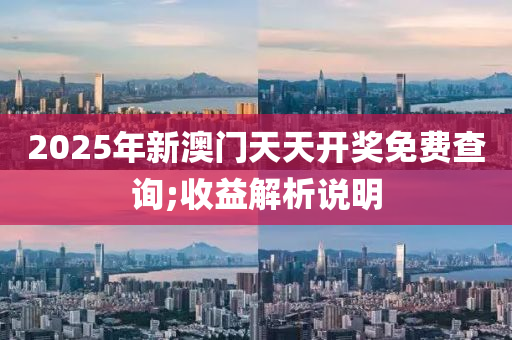 2025年新澳门天天开奖免费查询;收益解析说明